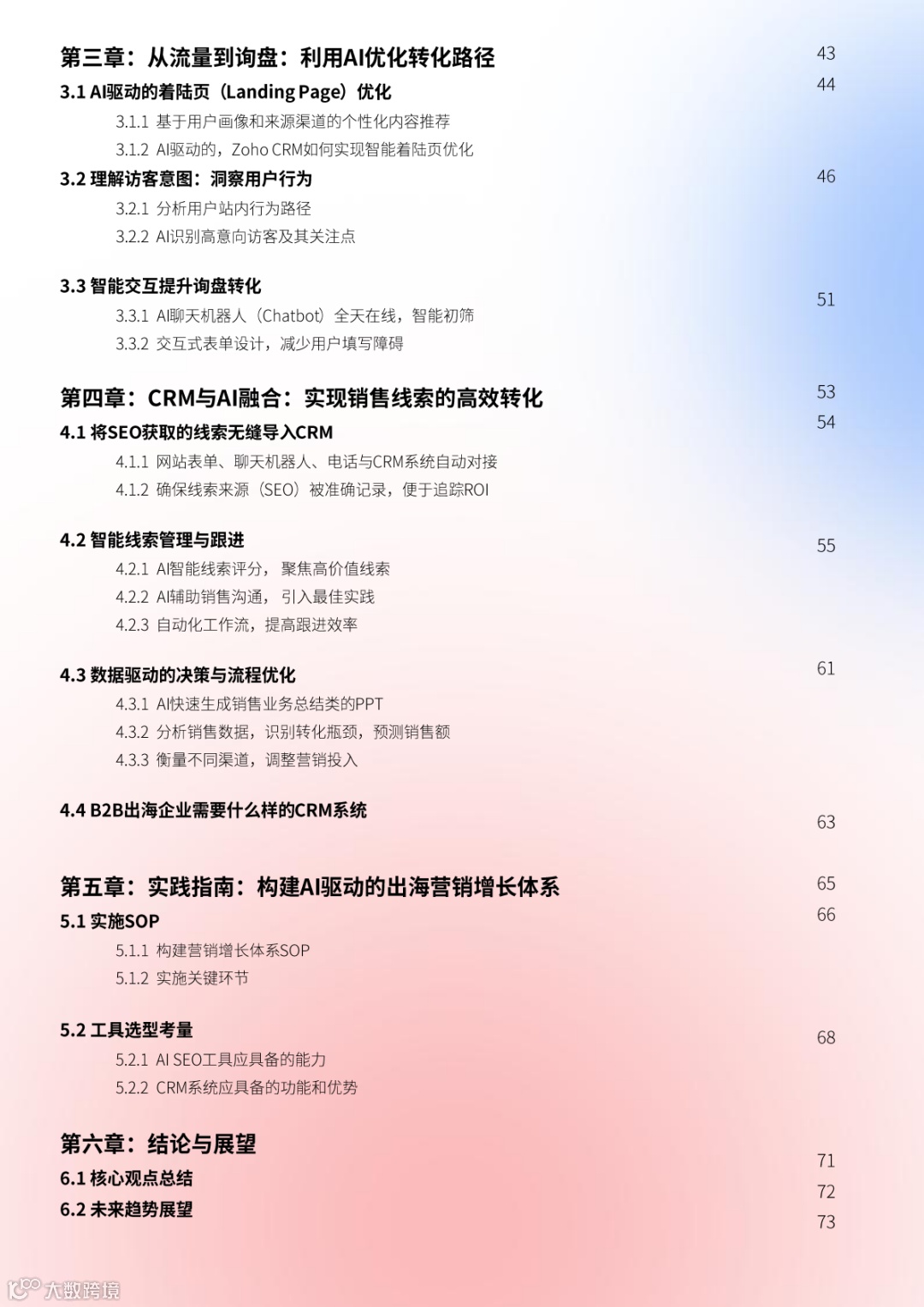 第三章：从流量到询盘：利用AI优化转化路径 43
3.1 AI驱动的着陆页（Landing Page）优化 44
3.1.1 基于用户画像和来源渠道的个性化内容推荐
3.1.2 AI驱动的，Zoho CRM如何实现智能着陆页优化
3.2 理解访客意图：洞察用户行为 46
3.2.1 分析用户站内行为路径
3.2.2 AI识别高意向访客及其关注点

3.3 智能交互提升询盘转化 51
3.3.1 AI聊天机器人（Chatbot）全天在线，智能初筛
3.3.2 交互式表单设计，减少用户填写障碍

第四章：CRM与AI融合：实现销售线索的高效转化 53
4.1 将SEO获取的线索无缝导入CRM 54
4.1.1 网站表单、聊天机器人、电话与CRM系统自动对接
4.1.2 确保线索来源（SEO）被准确记录，便于追踪ROI

4.2 智能线索管理与跟进 55
4.2.1 AI智能线索评分， 聚焦高价值线索
4.2.2 AI辅助销售沟通， 引入最佳实践
4.2.3 自动化工作流，提高跟进效率

4.3 数据驱动的决策与流程优化 61
4.3.1 AI快速生成销售业务总结类的PPT
4.3.2 分析销售数据，识别转化瓶颈，预测销售额
4.3.3 衡量不同渠道，调整营销投入

4.4 B2B出海企业需要什么样的CRM系统 63

第五章：实践指南：构建AI驱动的出海营销增长体系 65
5.1 实施SOP 66
5.1.1 构建营销增长体系SOP
5.1.2 实施关键环节

5.2 工具选型考量 68
5.2.1 AI SEO工具应具备的能力
5.2.2 CRM系统应具备的功能和优势

第六章：结论与展望 71
6.1 核心观点总结 72
6.2 未来趋势展望 73

大数跨境